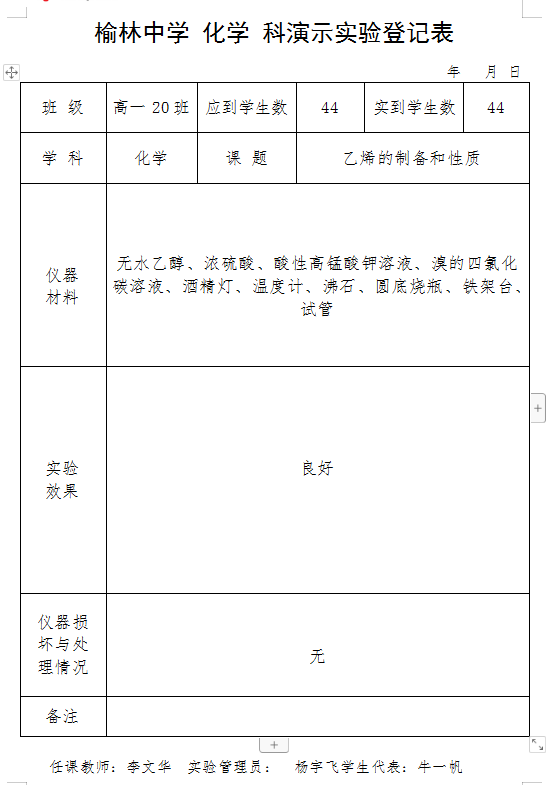 榆林中学 化学 科演示实验登记表

年 月 日

| 班 级 | 高一 20 班 | 应到学生数 | 44 | 实到学生数 | 44 |
|---|---|---|---|---|---|
| 学 科 | 化学 | 课 题 | 乙烯的制备和性质 | | |
| 仪器材料 | 无水乙醇、浓硫酸、酸性高锰酸钾溶液、溴的四氯化碳溶液、酒精灯、温度计、沸石、圆底烧瓶、铁架台、试管 | | | | |
| 实验效果 | 良好 | | | | |
| 仪器损坏与处理情况 | 无 | | | | |
| 备注 | | | | | |

任课教师：李文华 实验管理员： 杨宇飞学生代表：牛一帆